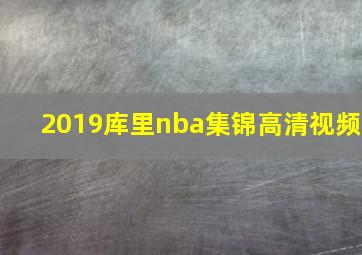 2019库里nba集锦高清视频